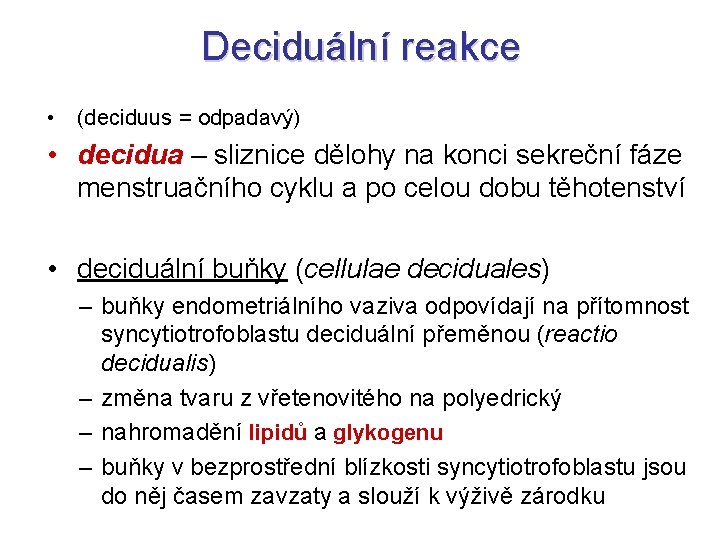 Deciduální reakce

• (deciduus = odpadavý)

• decidua – sliznice dělohy na konci sekreční fáze menstruačního cyklu a po celou dobu těhotenství

• deciduální buňky (cellulae deciduales)

– buňky endometriálního vaziva odpovídají na přítomnost syncytiotrofoblastu deciduální přeměnou (reactio decidualis)

– změna tvaru z vřetenovitého na polyedrický

– nahromadění lipidů a glykogenu

– buňky v bezprostřední blízkosti syncytiotrofoblastu jsou do něj časem zavzaty a slouží k výživě zárodku